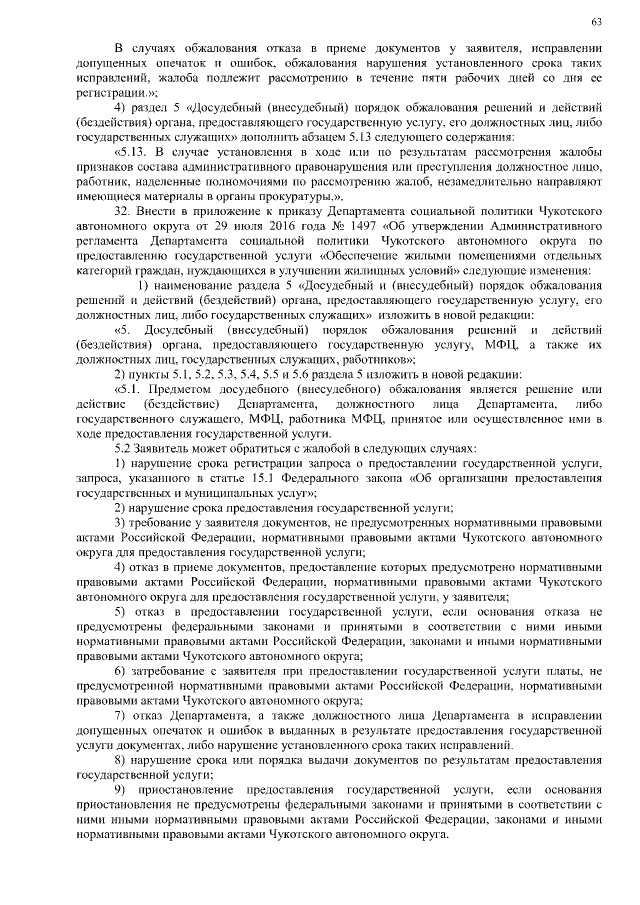 63

В случаях обжалования отказа в приеме документов у заявителя, исправлении допущенных опечаток и ошибок, обжалования нарушения установленного срока таких исправлений, жалоба подлежит рассмотрению в течение пяти рабочих дней со дня ее регистрации.»;

4) раздел 5 «Досудебный (внесудебный) порядок обжалования решений и действий (бездействия) органа, предоставляющего государственную услугу, его должностных лиц, либо государственных служащих» дополнить абзацем 5.13 следующего содержания:

«5.13. В случае установления в ходе или по результатам рассмотрения жалобы признаков состава административного правонарушения или преступления должностное лицо, работник, наделенные полномочиями по рассмотрению жалоб, незамедлительно направляют имеющиеся материалы в органы прокуратуры.».

32. Внести в приложение к приказу Департамента социальной политики Чукотского автономного округа от 29 июля 2016 года № 1497 «Об утверждении Административного регламента Департамента социальной политики Чукотского автономного округа по предоставлению государственной услуги «Обеспечение жилыми помещениями отдельных категорий граждан, нуждающихся в улучшении жилищных условий» следующие изменения:

1) наименование раздела 5 «Досудебный и (внесудебный) порядок обжалования решений и действий (бездействий) органа, предоставляющего государственную услугу, его должностных лиц, либо государственных служащих» изложить в новой редакции:

«5. Досудебный (внесудебный) порядок обжалования решений и действий (бездействия) органа, предоставляющего государственную услугу, МФЦ, а также их должностных лиц, государственных служащих, работников»;

2) пункты 5.1, 5.2, 5.3, 5.4, 5.5 и 5.6 раздела 5 изложить в новой редакции:

«5.1. Предметом досудебного (внесудебного) обжалования является решение или действие (бездействие) Департамента, должностного лица Департамента, либо государственного служащего, МФЦ, работника МФЦ, принятое или осуществленное ими в ходе предоставления государственной услуги.

5.2 Заявитель может обратиться с жалобой в следующих случаях:

1) нарушение срока регистрации запроса о предоставлении государственной услуги, запроса, указанного в статье 15.1 Федерального закона «Об организации предоставления государственных и муниципальных услуг»;

2) нарушение срока предоставления государственной услуги;

3) требование у заявителя документов, не предусмотренных нормативными правовыми актами Российской Федерации, нормативными правовыми актами Чукотского автономного округа для предоставления государственной услуги;

4) отказ в приеме документов, предоставление которых предусмотрено нормативными правовыми актами Российской Федерации, нормативными правовыми актами Чукотского автономного округа для предоставления государственной услуги, у заявителя;

5) отказ в предоставлении государственной услуги, если основания отказа не предусмотрены федеральными законами и принятыми в соответствии с ними иными нормативными правовыми актами Российской Федерации, законами и иными нормативными правовыми актами Чукотского автономного округа;

6) затребование с заявителя при предоставлении государственной услуги платы, не предусмотренной нормативными правовыми актами Российской Федерации, нормативными правовыми актами Чукотского автономного округа;

7) отказ Департамента, а также должностного лица Департамента в исправлении допущенных опечаток и ошибок в выданных в результате предоставления государственной услуги документах, либо нарушение установленного срока таких исправлений.

8) нарушение срока или порядка выдачи документов по результатам предоставления государственной услуги;

9) приостановление предоставления государственной услуги, если основания приостановления не предусмотрены федеральными законами и принятыми в соответствии с ними иными нормативными правовыми актами Российской Федерации, законами и иными нормативными правовыми актами Чукотского автономного округа.